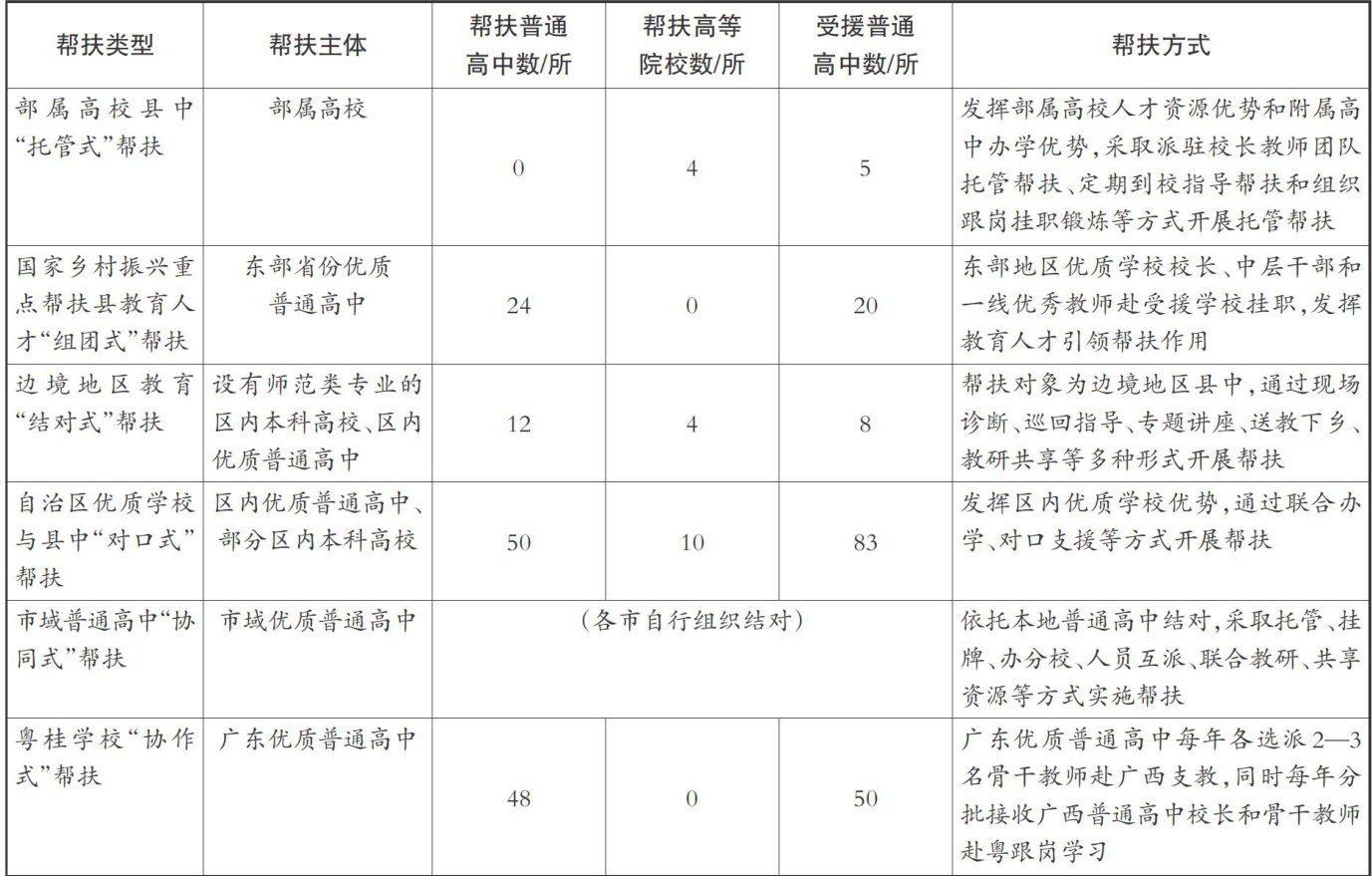 | 帮扶类型 | 帮扶主体 | 帮扶普通高中数/所 | 帮扶高等院校数/所 | 受援普通高中数/所 | 帮扶方式 |
|---|---|---|---|---|---|
| 部属高校县中“托管式”帮扶 | 部属高校 | 0 | 4 | 5 | 发挥部属高校人才资源优势和附属高中办学优势，采取派驻校长教师团队托管帮扶、定期到校指导帮扶和组织跟岗挂职锻炼等方式开展托管帮扶 |
| 国家乡村振兴重点帮扶县教育人才“组团式”帮扶 | 东部省份优质普通高中 | 24 | 0 | 20 | 东部地区优质学校校长、中层干部和一线优秀教师赴受援学校挂职，发挥教育人才引领帮扶作用 |
| 边境地区教育“结对式”帮扶 | 设有师范类专业的区内本科高校、区内优质普通高中 | 12 | 4 | 8 | 帮扶对象为边境地区县中，通过现场诊断、巡回指导、专题讲座、送教下乡、教研共享等多种形式开展帮扶 |
| 自治区优质学校与县中“对口式”帮扶 | 区内优质普通高中、部分区内本科高校 | 50 | 10 | 83 | 发挥区内优质学校优势，通过联合办学、对口支援等方式开展帮扶 |
| 市域普通高中“协同式”帮扶 | 市域优质普通高中 | （各市自行组织结对） | | | 依托本地普通高中结对，采取托管、挂牌、办分校、人员互派、联合教研、共享资源等方式实施帮扶 |
| 粤桂学校“协作式”帮扶 | 广东优质普通高中 | 48 | 0 | 50 | 广东优质普通高中每年各选派2—3名骨干教师赴广西支教，同时每年分批接收广西普通高中校长和骨干教师赴粤跟岗学习 |